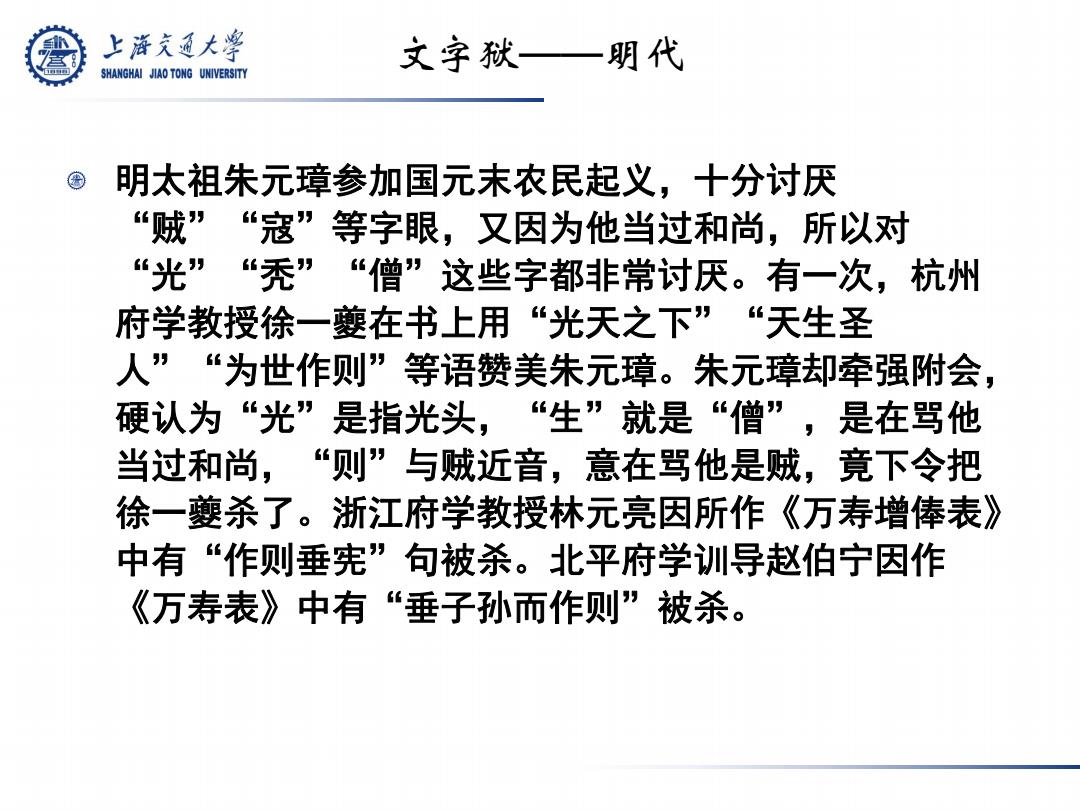 上海交通大学
SHANGHAI JIAO TONG UNIVERSITY

文字狱——明代

明太祖朱元璋参加国元末农民起义，十分讨厌“贼”“寇”等字眼，又因为他当过和尚，所以对“光”“秃”“僧”这些字都非常讨厌。有一次，杭州府学教授徐一夔在书上用“光天之下”“天生圣人”“为世作则”等语赞美朱元璋。朱元璋却牵强附会，硬认为“光”是指光头，“生”就是“僧”，是在骂他当过和尚，“则”与贼近音，意在骂他是贼，竟下令把徐一夔杀了。浙江府学教授林元亮因所作《万寿增俸表》中有“作则垂宪”句被杀。北平府学训导赵伯宁因作《万寿表》中有“垂子孙而作则”被杀。